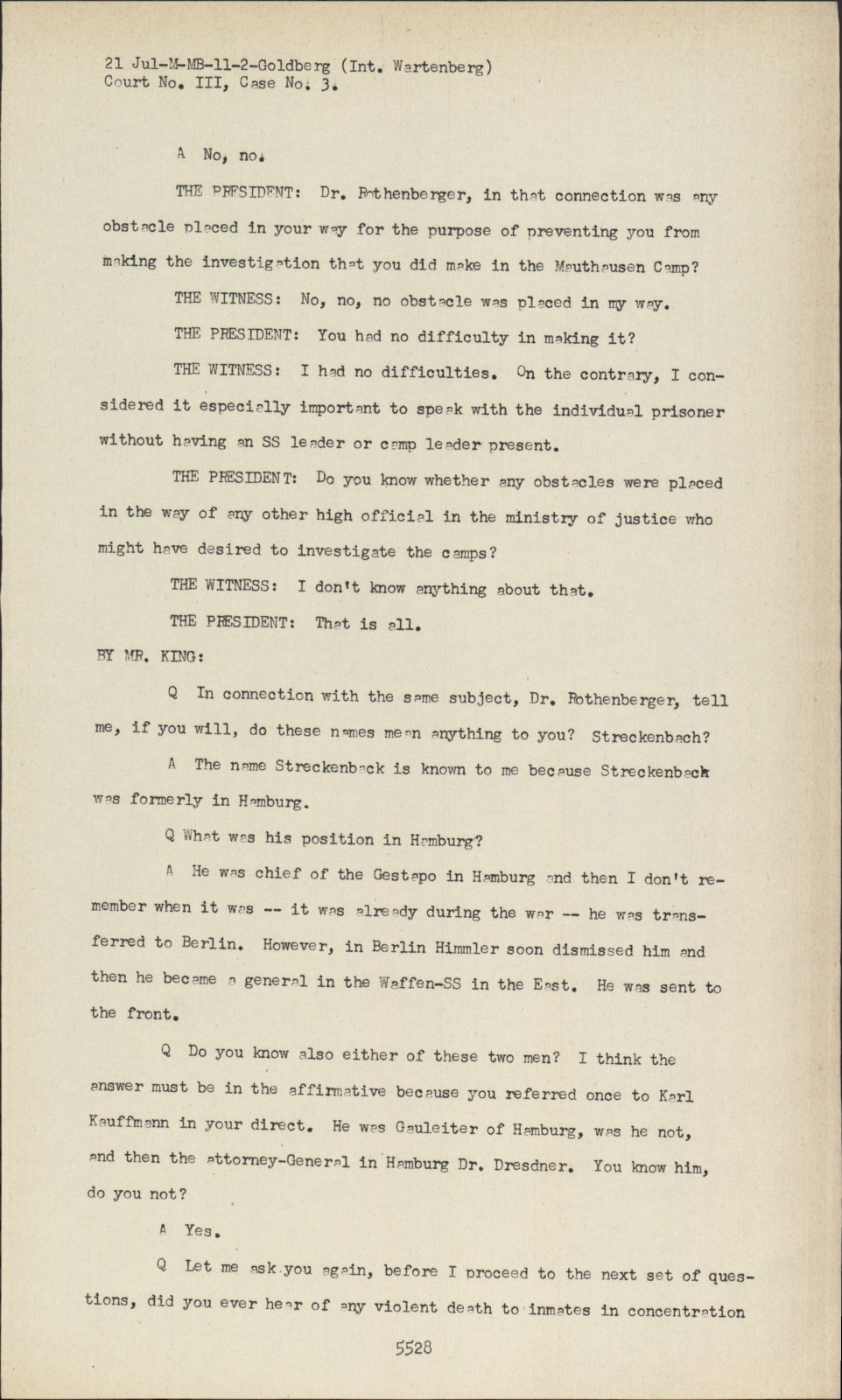 21 Jul-M-MB-11-2-Goldberg (Int. Wartenberg)
Court No. III, Case No. 3.

A No, no.

THE PRESIDENT: Dr. Rothenberger, in that connection was any obstacle placed in your way for the purpose of preventing you from making the investigation that you did make in the Mauthausen Camp?

THE WITNESS: No, no, no obstacle was placed in my way.

THE PRESIDENT: You had no difficulty in making it?

THE WITNESS: I had no difficulties. On the contrary, I considered it especially important to speak with the individual prisoner without having an SS leader or camp leader present.

THE PRESIDENT: Do you know whether any obstacles were placed in the way of any other high official in the ministry of justice who might have desired to investigate the camps?

THE WITNESS: I don't know anything about that.

THE PRESIDENT: That is all.

BY MR. KING:

Q In connection with the same subject, Dr. Rothenberger, tell me, if you will, do these names mean anything to you? Streckenbach?

A The name Streckenback is known to me because Streckenbach was formerly in Hamburg.

Q What was his position in Hamburg?

A He was chief of the Gestapo in Hamburg and then I don't remember when it was -- it was already during the war -- he was transferred to Berlin. However, in Berlin Himmler soon dismissed him and then he became a general in the Waffen-SS in the East. He was sent to the front.

Q Do you know also either of these two men? I think the answer must be in the affirmative because you referred once to Karl Kauffmann in your direct. He was Gauleiter of Hamburg, was he not, and then the attorney-General in Hamburg Dr. Dresdner. You know him, do you not?

A Yes.

Q Let me ask you again, before I proceed to the next set of questions, did you ever hear of any violent death to inmates in concentration

5528